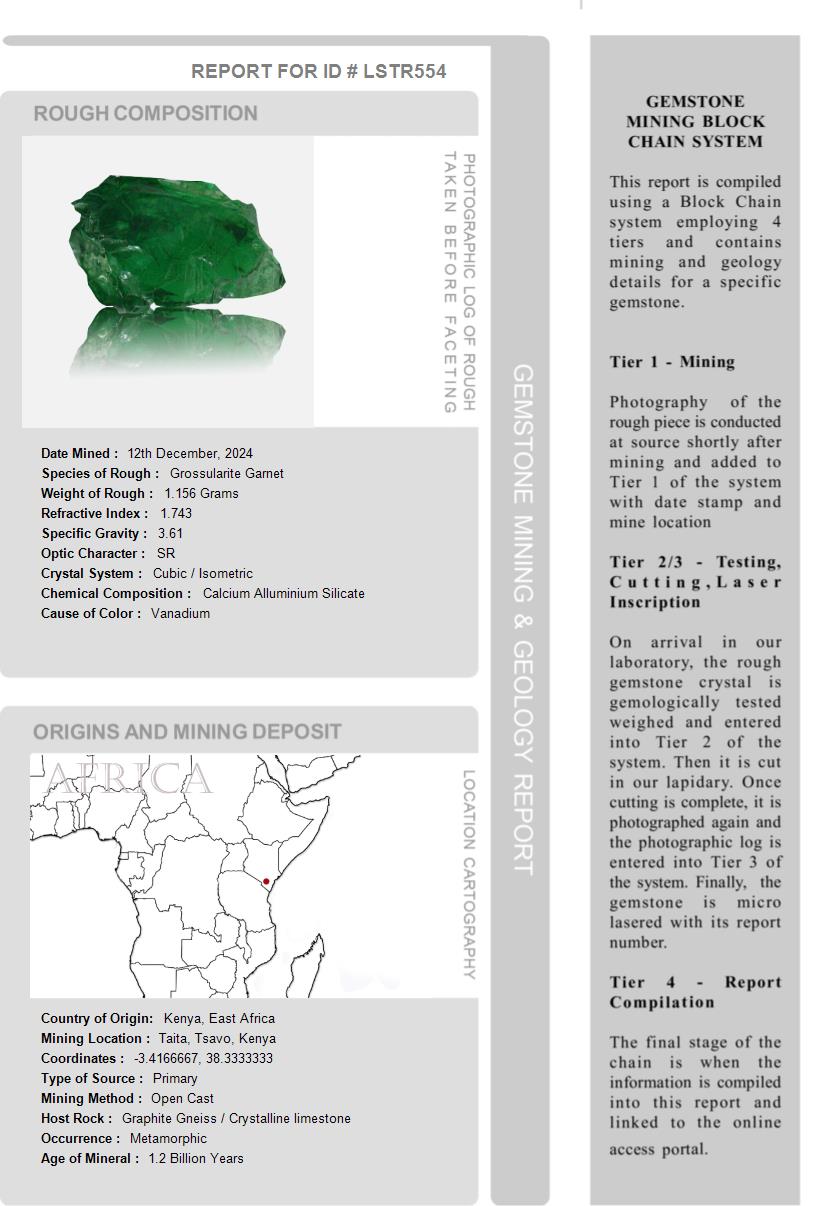 REPORT FOR ID # LSTR554

ROUGH COMPOSITION

PHOTOGRAPHIC LOG OF ROUGH TAKEN BEFORE FACETING

Date Mined : 12th December, 2024
Species of Rough : Grossularite Garnet
Weight of Rough : 1.156 Grams
Refractive Index : 1.743
Specific Gravity : 3.61
Optic Character : SR
Crystal System : Cubic / Isometric
Chemical Composition : Calcium Alluminium Silicate
Cause of Color : Vanadium

ORIGINS AND MINING DEPOSIT

AFRICA

LOCATION CARTOGRAPHY

Country of Origin: Kenya, East Africa
Mining Location : Taita, Tsavo, Kenya
Coordinates : -3.4166667, 38.3333333
Type of Source : Primary
Mining Method : Open Cast
Host Rock : Graphite Gneiss / Crystalline limestone
Occurrence : Metamorphic
Age of Mineral : 1.2 Billion Years

GEMSTONE MINING & GEOLOGY REPORT

GEMSTONE MINING BLOCK CHAIN SYSTEM

This report is compiled using a Block Chain system employing 4 tiers and contains mining and geology details for a specific gemstone.

Tier 1 - Mining

Photography of the rough piece is conducted at source shortly after mining and added to Tier 1 of the system with date stamp and mine location

Tier 2/3 - Testing, Cutting, Laser Inscription

On arrival in our laboratory, the rough gemstone crystal is gemologically tested weighed and entered into Tier 2 of the system. Then it is cut in our lapidary. Once cutting is complete, it is photographed again and the photographic log is entered into Tier 3 of the system. Finally, the gemstone is micro lasered with its report number.

Tier 4 - Report Compilation

The final stage of the chain is when the information is compiled into this report and linked to the online access portal.